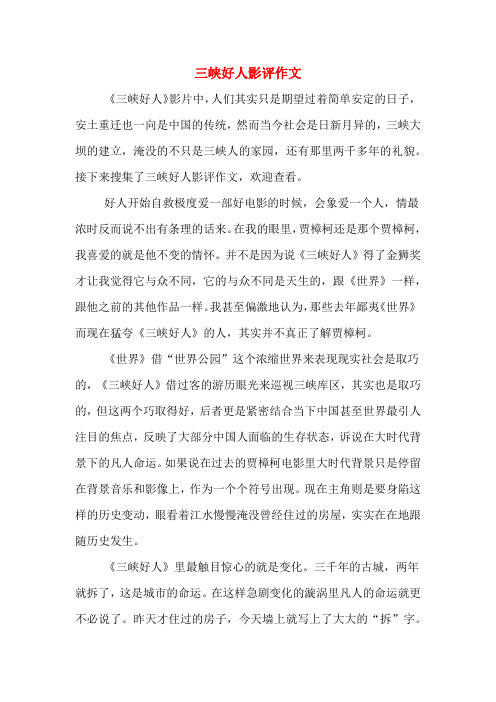 三峡好人影评作文

《三峡好人》影片中，人们其实只是期望过着简单安定的日子，安土重迁也一向是中国的传统，然而当今社会是日新月异的，三峡大坝的建立，淹没的不只是三峡人的家园，还有那里两千多年的礼貌。接下来搜集了三峡好人影评作文，欢迎查看。

好人开始自救极度爱一部好电影的时候，会象爱一个人，情最浓时反而说不出有条理的话来。在我的眼里，贾樟柯还是那个贾樟柯，我喜爱的就是他不变的情怀。并不是因为说《三峡好人》得了金狮奖才让我觉得它与众不同，它的与众不同是天生的，跟《世界》一样，跟他之前的其他作品一样。我甚至偏激地认为，那些去年鄙夷《世界》而现在猛夸《三峡好人》的人，其实并不真正了解贾樟柯。

《世界》借“世界公园”这个浓缩世界来表现现实社会是取巧的，《三峡好人》借过客的游历眼光来巡视三峡库区，其实也是取巧的，但这两个巧取得好，后者更是紧密结合当下中国甚至世界最引人注目的焦点，反映了大部分中国人面临的生存状态，诉说在大时代背景下的凡人命运。如果说在过去的贾樟柯电影里大时代背景只是停留在背景音乐和影像上，作为一个个符号出现。现在主角则是要身陷这样的历史变动，眼看着江水慢慢淹没曾经住过的房屋，实实在在地跟随历史发生。

《三峡好人》里最触目惊心的就是变化。三千年的古城，两年就拆了，这是城市的命运。在这样急剧变化的漩涡里凡人的命运就更不必说了。昨天才住过的房子，今天墙上就写上了大大的“拆”字。